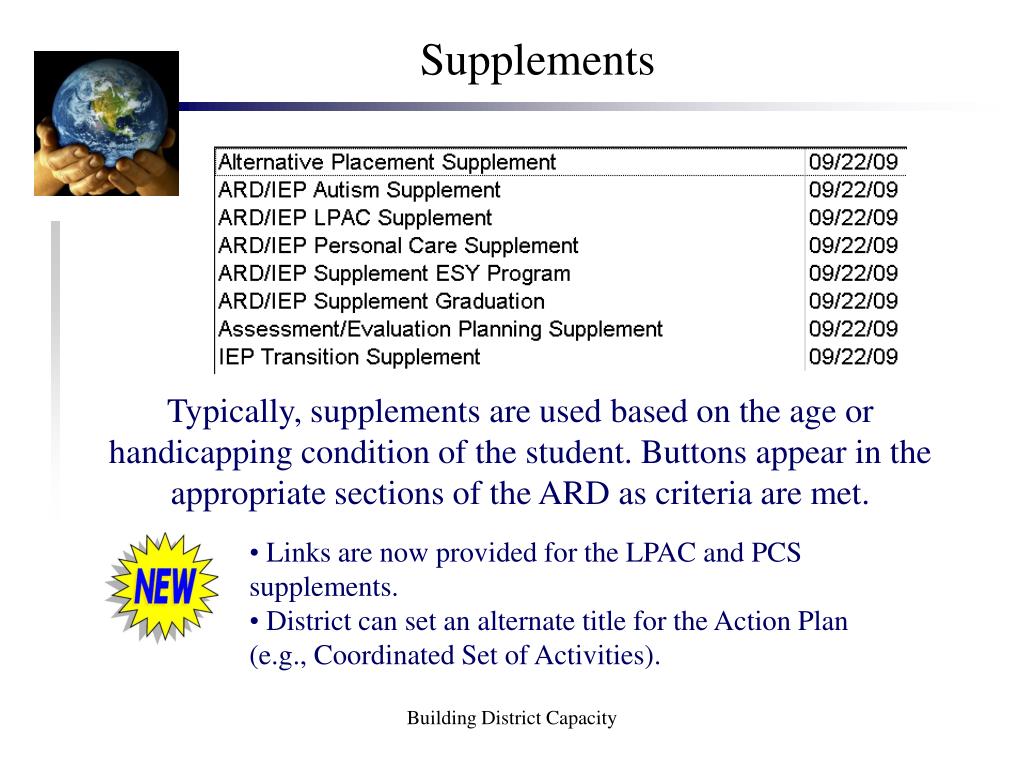 Supplements

| Alternative Placement Supplement | 09/22/09 |
|---|---|
| ARD/IEP Autism Supplement | 09/22/09 |
| ARD/IEP LPAC Supplement | 09/22/09 |
| ARD/IEP Personal Care Supplement | 09/22/09 |
| ARD/IEP Supplement ESY Program | 09/22/09 |
| ARD/IEP Supplement Graduation | 09/22/09 |
| Assessment/Evaluation Planning Supplement | 09/22/09 |
| IEP Transition Supplement | 09/22/09 |

Typically, supplements are used based on the age or handicapping condition of the student. Buttons appear in the appropriate sections of the ARD as criteria are met.

NEW

• Links are now provided for the LPAC and PCS supplements.
• District can set an alternate title for the Action Plan (e.g., Coordinated Set of Activities).

Building District Capacity